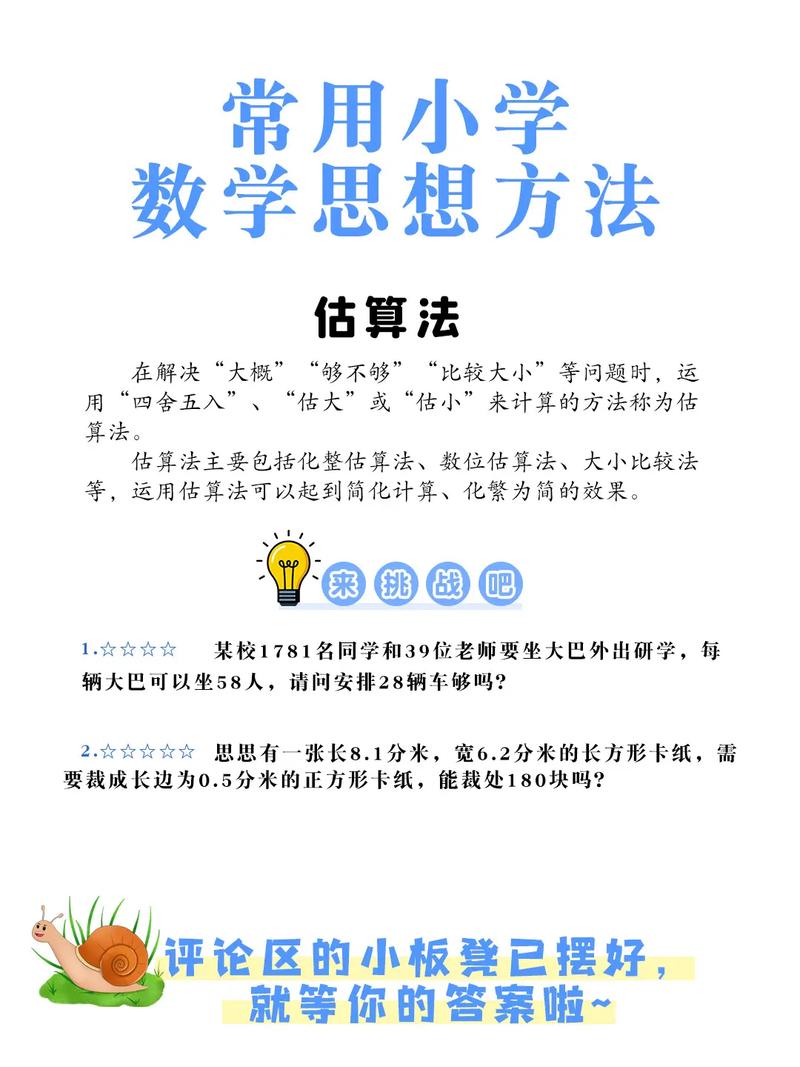 常用小学
数学思想方法

估算法

在解决“大概”“够不够”“比较大小”等问题时，运用“四舍五入”、“估大”或“估小”来计算的方法称为估算法。

估算法主要包括化整估算法、数位估算法、大小比较法等，运用估算法可以起到简化计算、化繁为简的效果。

来挑战吧

1.☆☆☆☆ 某校1781名同学和39位老师要坐大巴外出研学，每辆大巴可以坐58人，请问安排28辆车够吗?

2.☆☆☆☆☆ 思思有一张长8.1分米，宽6.2分米的长方形卡纸，需要裁成长边为0.5分米的正方形卡纸，能裁处180块吗?

评论区的小板凳已摆好，
就等你的答案啦~